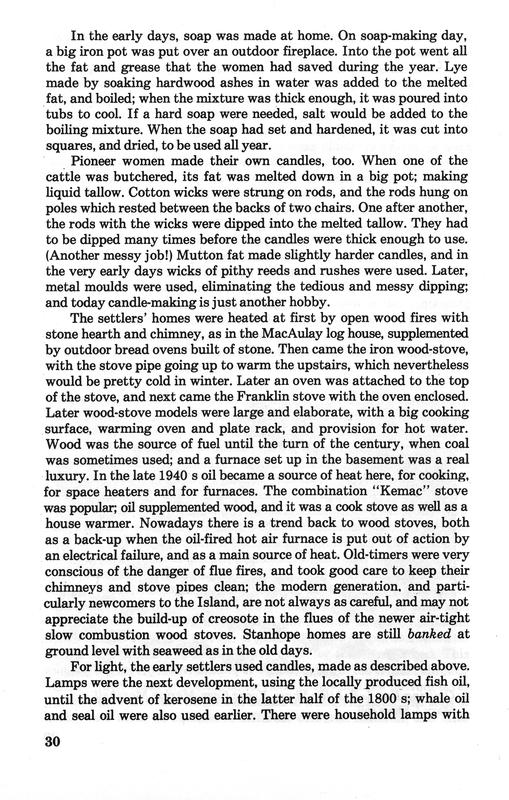 In the early days, soap was made at home. On soap-making day, a big iron pot was put over an outdoor fireplace. Into the pot went all the fat and grease that the women had saved during the year. Lye made by soaking hardwood ashes in water was added to the melted fat, and boiled; when the mixture was thick enough, it was poured into tubs to cool. If a hard soap were needed, salt would be added to the boiling mixture. When the soap had set and hardened, it was cut into squares, and dried, to be used all year.

Pioneer women made their own candles, too. When one of the cattle was butchered, its fat was melted down in a big pot; making liquid tallow. Cotton wicks were strung on rods, and the rods hung on poles which rested between the backs of two chairs. One after another, the rods with the wicks were dipped into the melted tallow. They had to be dipped many times before the candles were thick enough to use. (Another messy job!) Mutton fat made slightly harder candles, and in the very early days wicks of pithy reeds and rushes were used. Later, metal moulds were used, eliminating the tedious and messy dipping; and today candle-making is just another hobby.

The settlers' homes were heated at first by open wood fires with stone hearth and chimney, as in the MacAulay log house, supplemented by outdoor bread ovens built of stone. Then came the iron wood-stove, with the stove pipe going up to warm the upstairs, which nevertheless would be pretty cold in winter. Later an oven was attached to the top of the stove, and next came the Franklin stove with the oven enclosed. Later wood-stove models were large and elaborate, with a big cooking surface, warming oven and plate rack, and provision for hot water. Wood was the source of fuel until the turn of the century, when coal was sometimes used; and a furnace set up in the basement was a real luxury. In the late 1940 s oil became a source of heat here, for cooking, for space heaters and for furnaces. The combination "Kemac" stove was popular; oil supplemented wood, and it was a cook stove as well as a house warmer. Nowadays there is a trend back to wood stoves, both as a back-up when the oil-fired hot air furnace is put out of action by an electrical failure, and as a main source of heat. Old-timers were very conscious of the danger of flue fires, and took good care to keep their chimneys and stove pipes clean; the modern generation, and particularly newcomers to the Island, are not always as careful, and may not appreciate the build-up of creosote in the flues of the newer air-tight slow combustion wood stoves. Stanhope homes are still banked at ground level with seaweed as in the old days.

For light, the early settlers used candles, made as described above. Lamps were the next development, using the locally produced fish oil, until the advent of kerosene in the latter half of the 1800 s; whale oil and seal oil were also used earlier. There were household lamps with

30